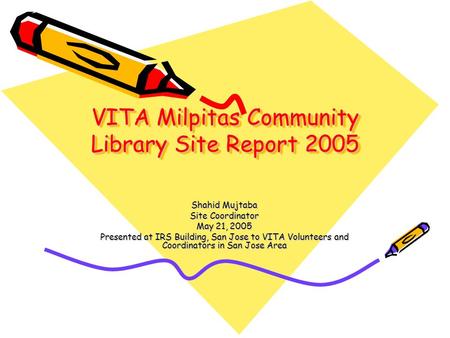 VITA Milpitas Community Library Site Report 2005

Shahid Mujtaba
Site Coordinator
May 21, 2005
Presented at IRS Building, San Jose to VITA Volunteers and Coordinators in San Jose Area